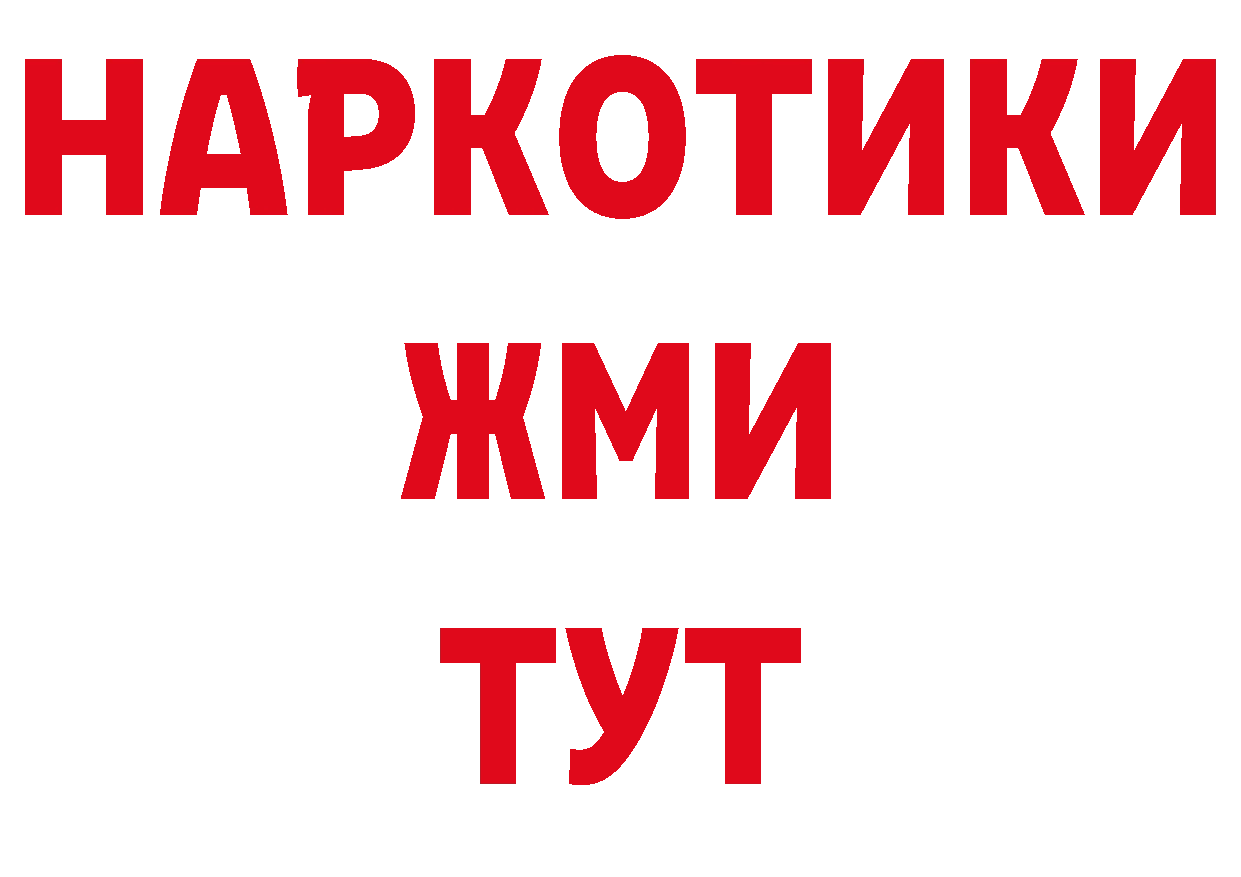 НАРКОТИКИ
ЖМИ
ТУТ